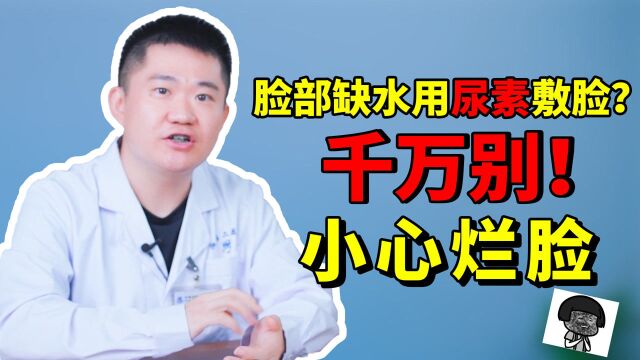 脸部缺水用尿素敷脸?

千万别!

小心烂脸